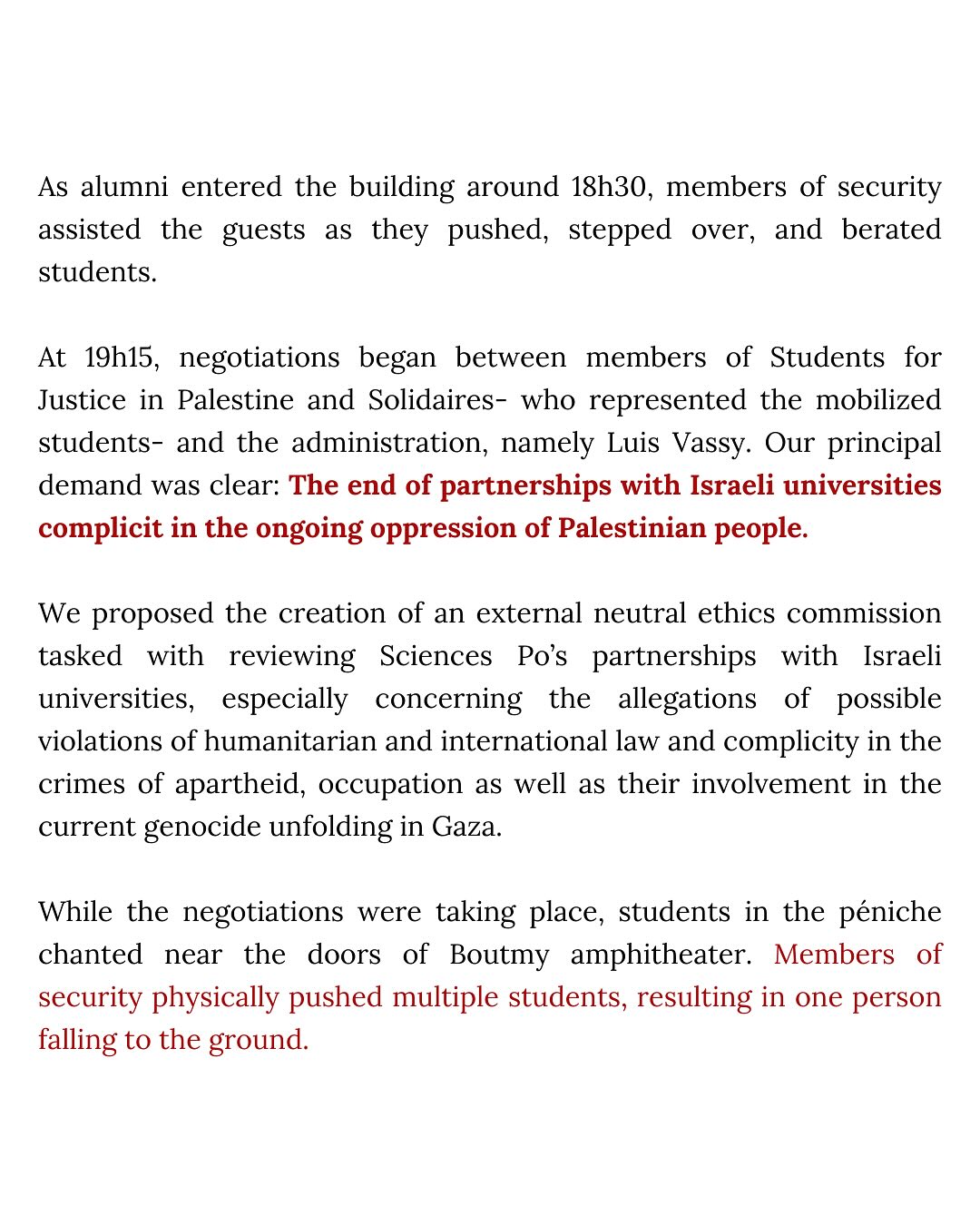 As alumni entered the building around 18h30, members of security assisted the guests as they pushed, stepped over, and berated students.

At 19h15, negotiations began between members of Students for Justice in Palestine and Solidaires- who represented the mobilized students- and the administration, namely Luis Vassy. Our principal demand was clear: The end of partnerships with Israeli universities complicit in the ongoing oppression of Palestinian people.

We proposed the creation of an external neutral ethics commission tasked with reviewing Sciences Po's partnerships with Israeli universities, especially concerning the allegations of possible violations of humanitarian and international law and complicity in the crimes of apartheid, occupation as well as their involvement in the current genocide unfolding in Gaza.

While the negotiations were taking place, students in the péniche chanted near the doors of Boutmy amphitheater. Members of security physically pushed multiple students, resulting in one person falling to the ground.